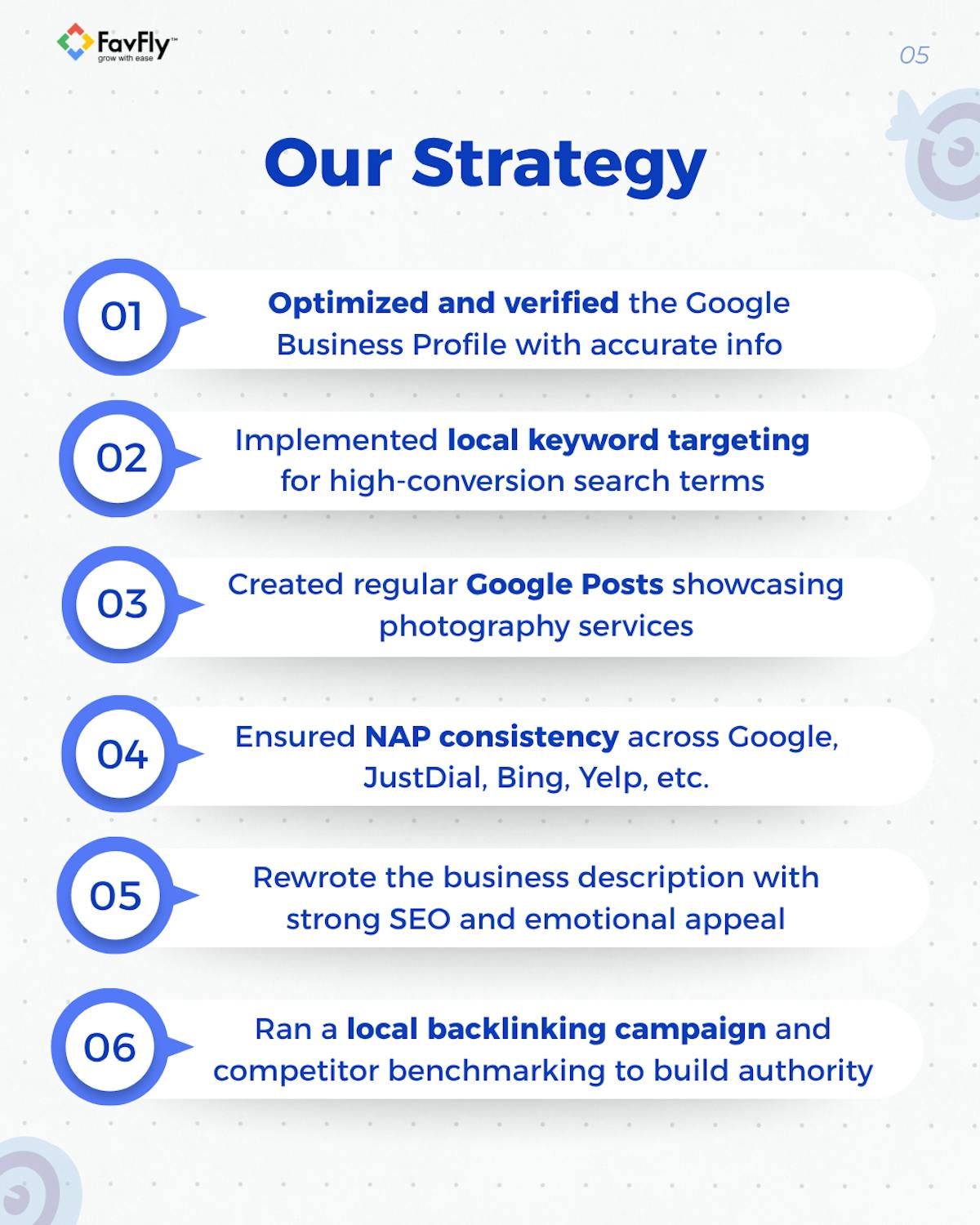 FavFly™
grow with ease

05

Our Strategy

01
Optimized and verified the Google Business Profile with accurate info

02
Implemented local keyword targeting for high-conversion search terms

03
Created regular Google Posts showcasing photography services

04
Ensured NAP consistency across Google, JustDial, Bing, Yelp, etc.

05
Rewrote the business description with strong SEO and emotional appeal

06
Ran a local backlinking campaign and competitor benchmarking to build authority